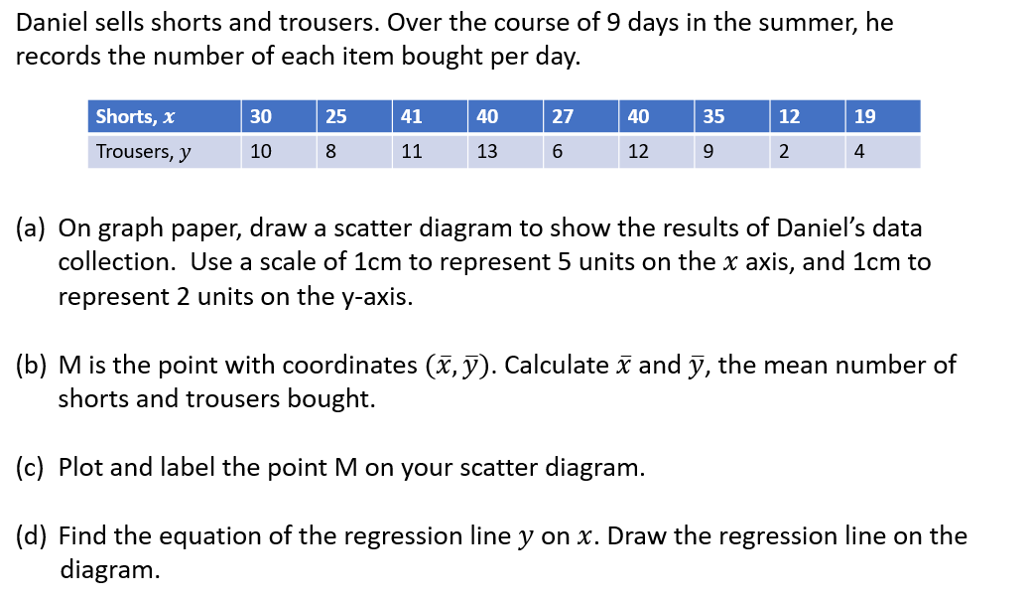 Daniel sells shorts and trousers. Over the course of 9 days in the summer, he records the number of each item bought per day.

| Shorts, $x$ | 30 | 25 | 41 | 40 | 27 | 40 | 35 | 12 | 19 |
|---|---|---|---|---|---|---|---|---|---|
| Trousers, $y$ | 10 | 8 | 11 | 13 | 6 | 12 | 9 | 2 | 4 |

(a) On graph paper, draw a scatter diagram to show the results of Daniel's data collection. Use a scale of 1cm to represent 5 units on the $x$ axis, and 1cm to represent 2 units on the y-axis.

(b) M is the point with coordinates $(\bar{x}, \bar{y})$. Calculate $\bar{x}$ and $\bar{y}$, the mean number of shorts and trousers bought.

(c) Plot and label the point M on your scatter diagram.

(d) Find the equation of the regression line $y$ on $x$. Draw the regression line on the diagram.